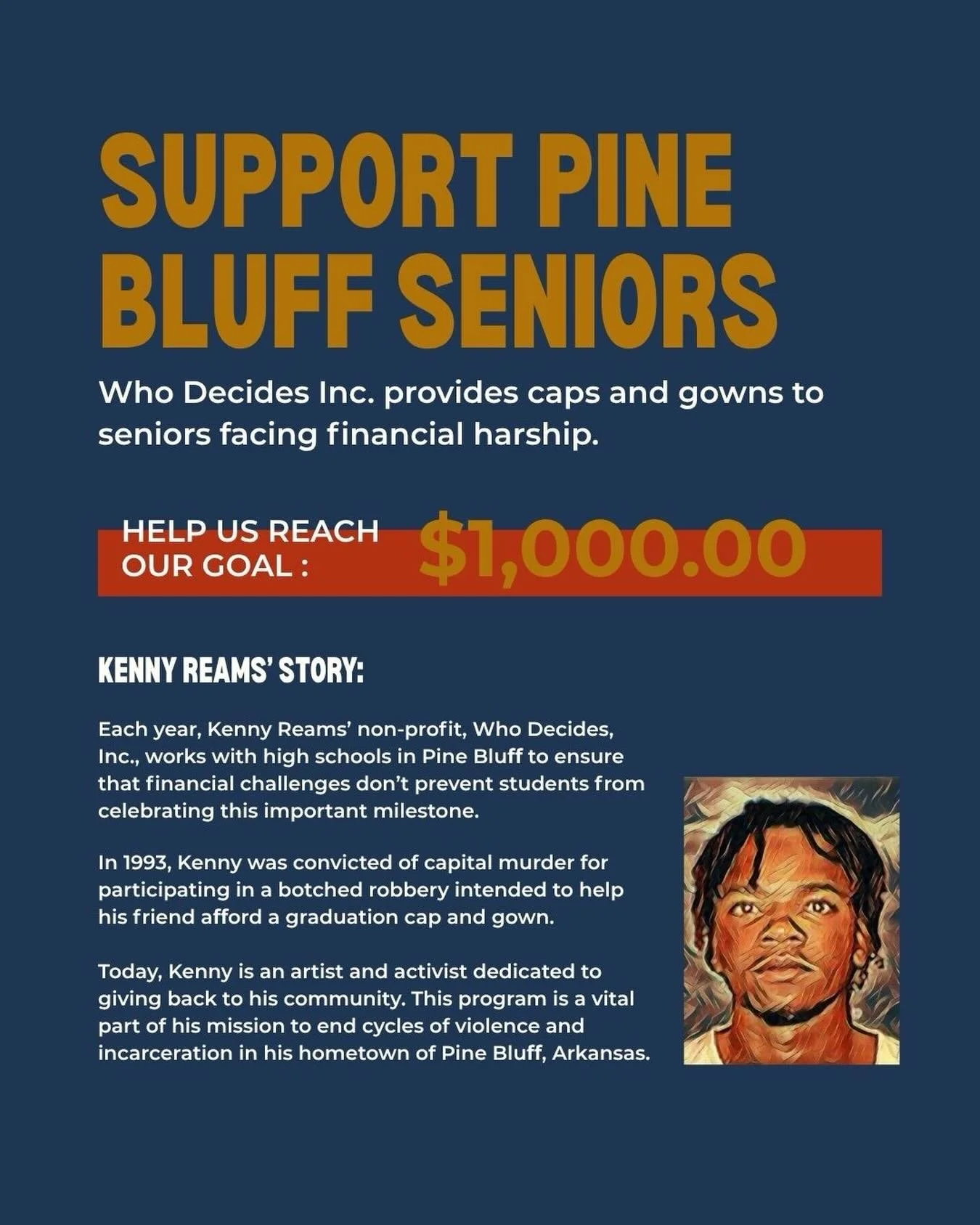 SUPPORT PINE BLUFF SENIORS

Who Decides Inc. provides caps and gowns to seniors facing financial harship.

HELP US REACH OUR GOAL : $1,000.00

KENNY REAMS' STORY:

Each year, Kenny Reams' non-profit, Who Decides, Inc., works with high schools in Pine Bluff to ensure that financial challenges don't prevent students from celebrating this important milestone.

In 1993, Kenny was convicted of capital murder for participating in a botched robbery intended to help his friend afford a graduation cap and gown.

Today, Kenny is an artist and activist dedicated to giving back to his community. This program is a vital part of his mission to end cycles of violence and incarceration in his hometown of Pine Bluff, Arkansas.